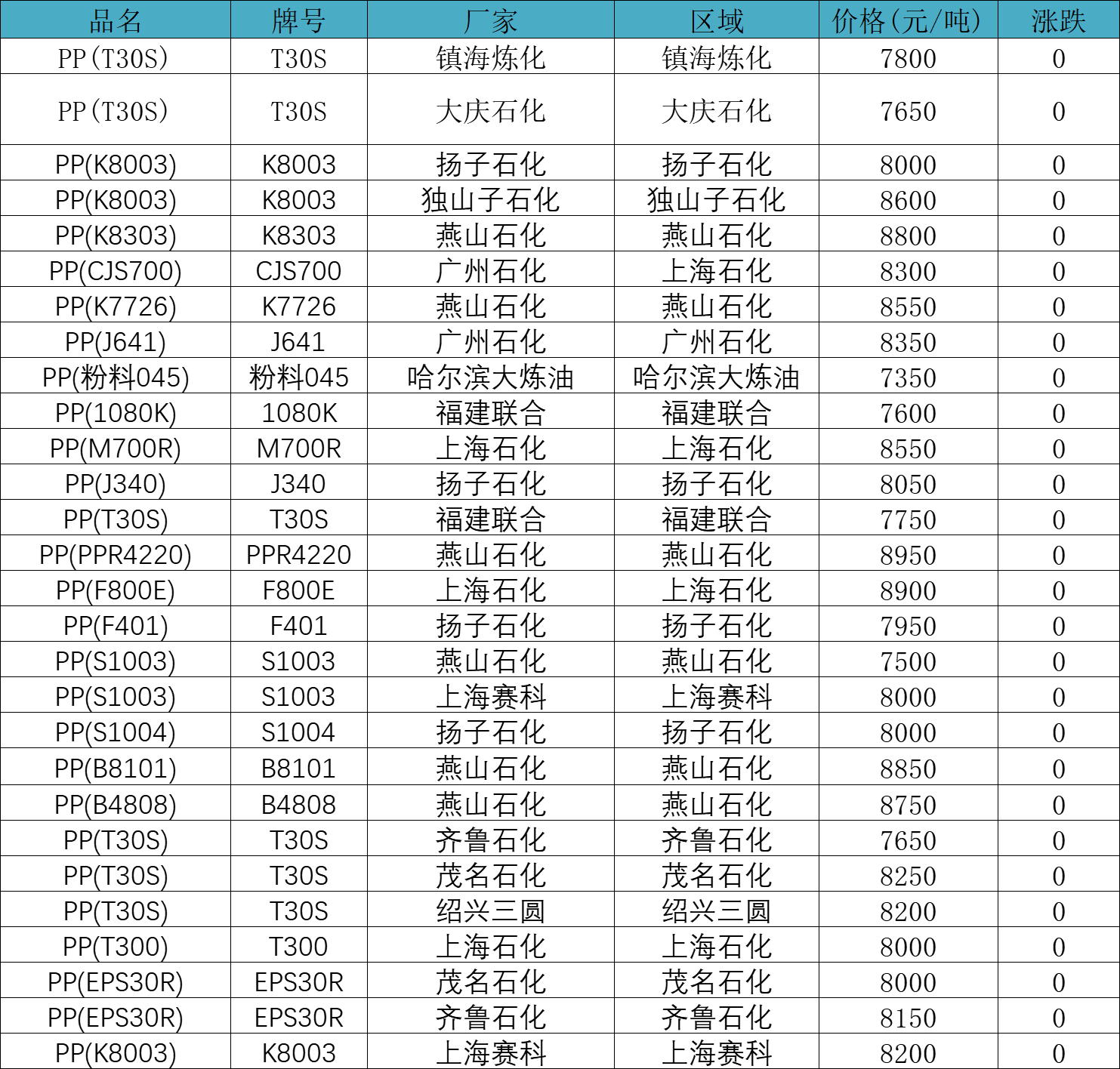 | 品名 | 牌号 | 厂家 | 区域 | 价格(元/吨) | 涨跌 |
|---|---|---|---|---|---|
| PP(T30S) | T30S | 镇海炼化 | 镇海炼化 | 7800 | 0 |
| PP(T30S) | T30S | 大庆石化 | 大庆石化 | 7650 | 0 |
| PP(K8003) | K8003 | 扬子石化 | 扬子石化 | 8000 | 0 |
| PP(K8003) | K8003 | 独山子石化 | 独山子石化 | 8600 | 0 |
| PP(K8303) | K8303 | 燕山石化 | 燕山石化 | 8800 | 0 |
| PP(CJS700) | CJS700 | 广州石化 | 上海石化 | 8300 | 0 |
| PP(K7726) | K7726 | 燕山石化 | 燕山石化 | 8550 | 0 |
| PP(J641) | J641 | 广州石化 | 广州石化 | 8350 | 0 |
| PP(粉料045) | 粉料045 | 哈尔滨大炼油 | 哈尔滨大炼油 | 7350 | 0 |
| PP(1080K) | 1080K | 福建联合 | 福建联合 | 7600 | 0 |
| PP(M700R) | M700R | 上海石化 | 上海石化 | 8550 | 0 |
| PP(J340) | J340 | 扬子石化 | 扬子石化 | 8050 | 0 |
| PP(T30S) | T30S | 福建联合 | 福建联合 | 7750 | 0 |
| PP(PPR4220) | PPR4220 | 燕山石化 | 燕山石化 | 8950 | 0 |
| PP(F800E) | F800E | 上海石化 | 上海石化 | 8900 | 0 |
| PP(F401) | F401 | 扬子石化 | 扬子石化 | 7950 | 0 |
| PP(S1003) | S1003 | 燕山石化 | 燕山石化 | 7500 | 0 |
| PP(S1003) | S1003 | 上海赛科 | 上海赛科 | 8000 | 0 |
| PP(S1004) | S1004 | 扬子石化 | 扬子石化 | 8000 | 0 |
| PP(B8101) | B8101 | 燕山石化 | 燕山石化 | 8850 | 0 |
| PP(B4808) | B4808 | 燕山石化 | 燕山石化 | 8750 | 0 |
| PP(T30S) | T30S | 齐鲁石化 | 齐鲁石化 | 7650 | 0 |
| PP(T30S) | T30S | 茂名石化 | 茂名石化 | 8250 | 0 |
| PP(T30S) | T30S | 绍兴三圆 | 绍兴三圆 | 8200 | 0 |
| PP(T300) | T300 | 上海石化 | 上海石化 | 8000 | 0 |
| PP(EPS30R) | EPS30R | 茂名石化 | 茂名石化 | 8000 | 0 |
| PP(EPS30R) | EPS30R | 齐鲁石化 | 齐鲁石化 | 8150 | 0 |
| PP(K8003) | K8003 | 上海赛科 | 上海赛科 | 8200 | 0 |